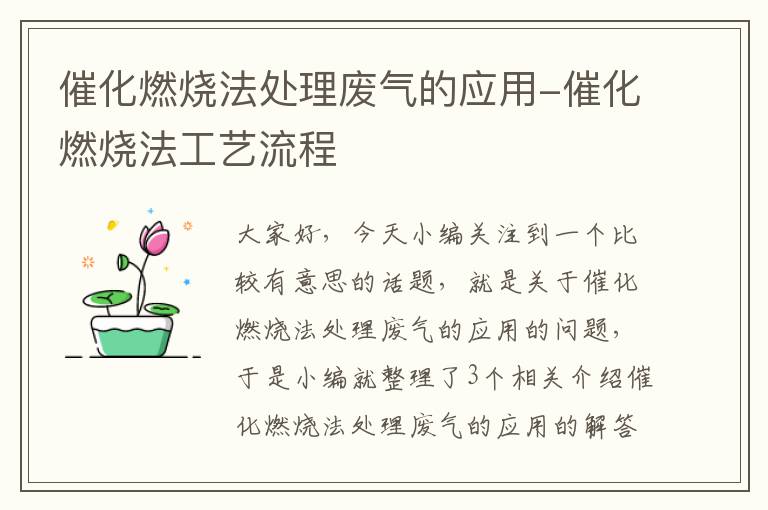 催化燃烧法处理废气的应用-催化燃烧法工艺流程

大家好，今天小编关注到一个比较有意思的话题，就是关于催化燃烧法处理废气的应用的问题，于是小编就整理了3个相关介绍催化燃烧法处理废气的应用的解答